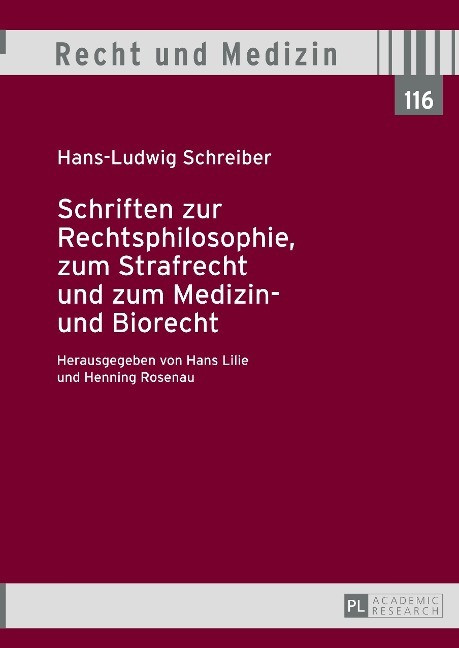 Recht und Medizin

116

Hans-Ludwig Schreiber

Schriften zur Rechtsphilosophie, zum Strafrecht und zum Medizin- und Biorecht

Herausgegeben von Hans Lilie und Henning Rosenau

PL ACADEMIC RESEARCH